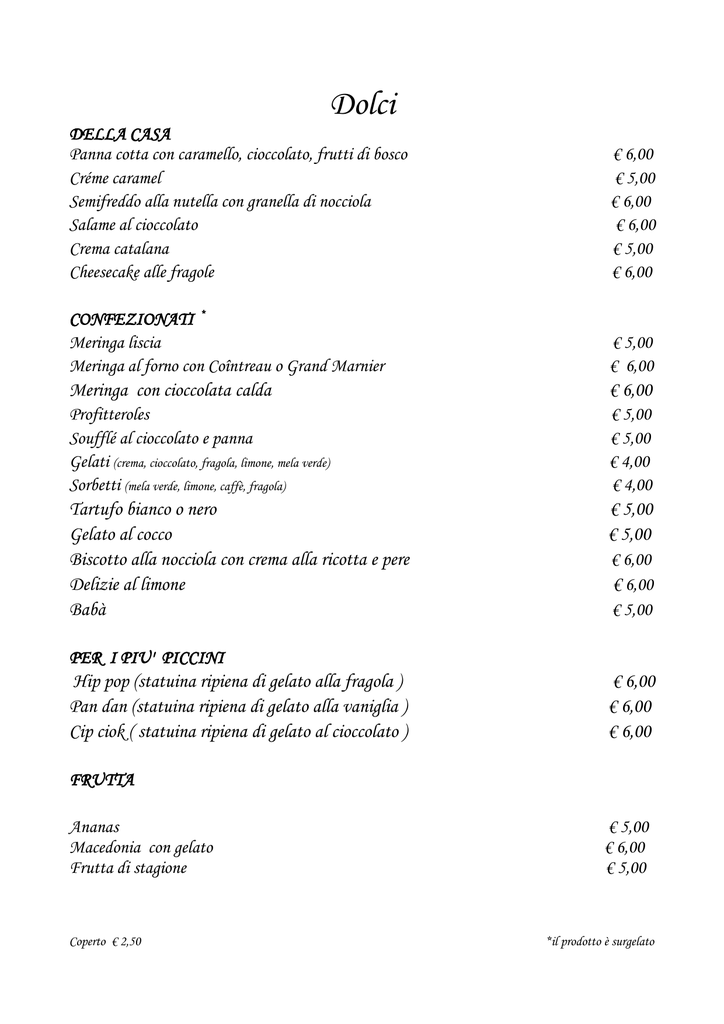 Dolci

DELLA CASA
Panna cotta con caramello, cioccolato, frutti di bosco € 6,00
Créme caramel € 5,00
Semifreddo alla nutella con granella di nocciola € 6,00
Salame al cioccolato € 6,00
Crema catalana € 5,00
Cheesecake alle fragole € 6,00

CONFEZIONATI *
Meringa liscia € 5,00
Meringa al forno con Coîntreau o Grand Marnier € 6,00
Meringa con cioccolata calda € 6,00
Profitteroles € 5,00
Soufflé al cioccolato e panna € 5,00
Gelati (crema, cioccolato, fragola, limone, mela verde) € 4,00
Sorbetti (mela verde, limone, caffè, fragola) € 4,00
Tartufo bianco o nero € 5,00
Gelato al cocco € 5,00
Biscotto alla nocciola con crema alla ricotta e pere € 6,00
Delizie al limone € 6,00
Babà € 5,00

PER I PIU' PICCINI
Hip pop (statuina ripiena di gelato alla fragola ) € 6,00
Pan dan (statuina ripiena di gelato alla vaniglia ) € 6,00
Cip ciok ( statuina ripiena di gelato al cioccolato ) € 6,00

FRUTTA

Ananas € 5,00
Macedonia con gelato € 6,00
Frutta di stagione € 5,00

Coperto € 2,50

*il prodotto è surgelato